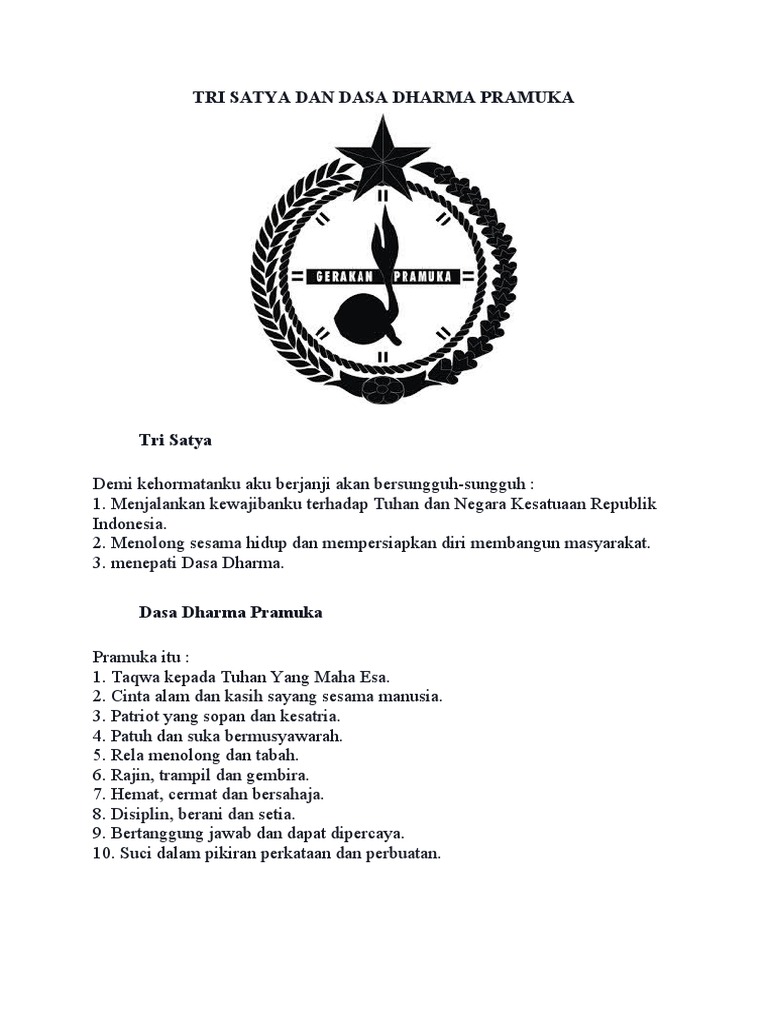 TRI SATYA DAN DASA DHARMA PRAMUKA

GERAKAN PRAMUKA

Tri Satya

Demi kehormatanku aku berjanji akan bersungguh-sungguh :
1. Menjalankan kewajibanku terhadap Tuhan dan Negara Kesatuaan Republik Indonesia.
2. Menolong sesama hidup dan mempersiapkan diri membangun masyarakat.
3. menepati Dasa Dharma.

Dasa Dharma Pramuka

Pramuka itu :
1. Taqwa kepada Tuhan Yang Maha Esa.
2. Cinta alam dan kasih sayang sesama manusia.
3. Patriot yang sopan dan kesatria.
4. Patuh dan suka bermusyawarah.
5. Rela menolong dan tabah.
6. Rajin, trampil dan gembira.
7. Hemat, cermat dan bersahaja.
8. Disiplin, berani dan setia.
9. Bertanggung jawab dan dapat dipercaya.
10. Suci dalam pikiran perkataan dan perbuatan.